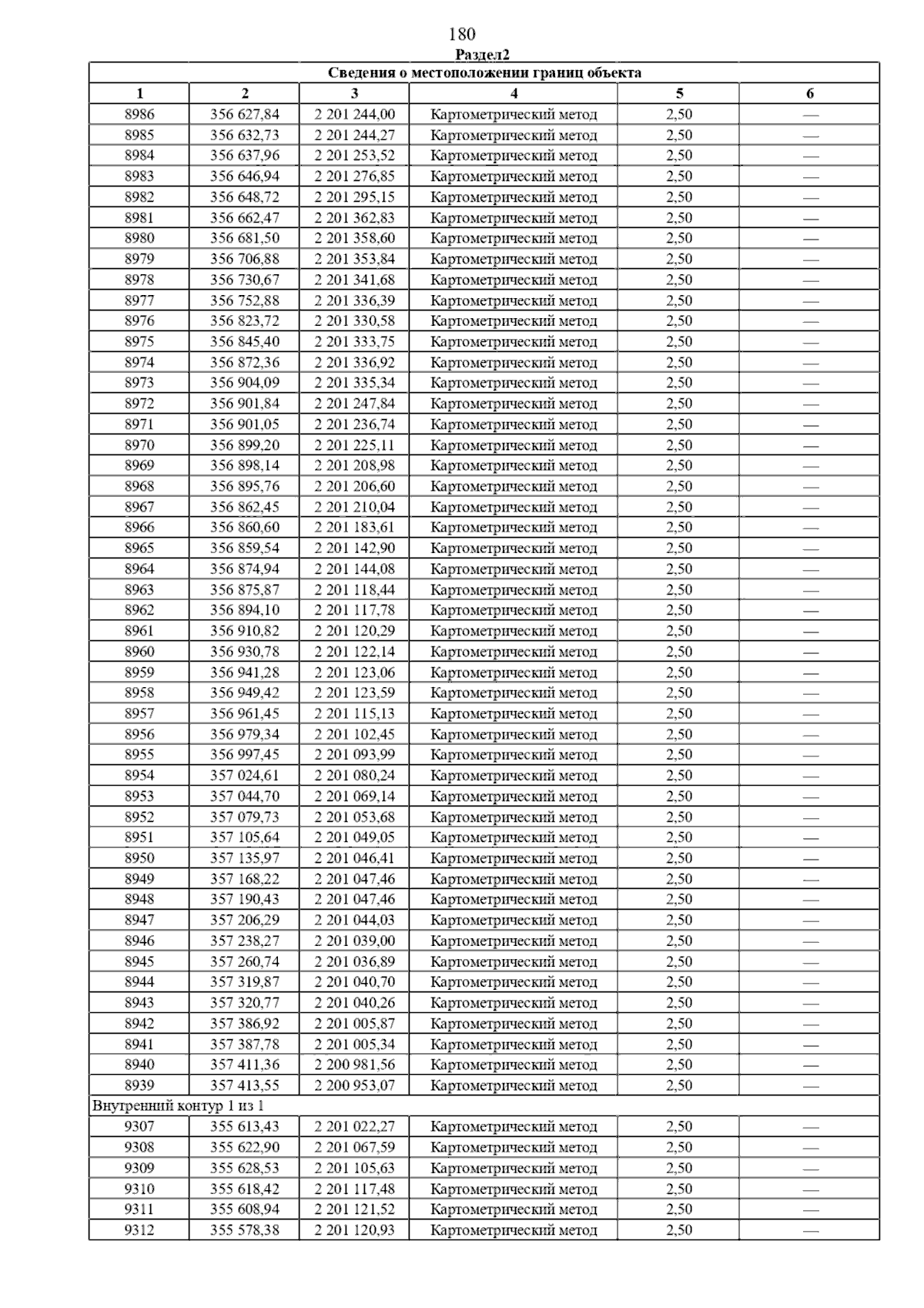 180

Раздел2

| Сведения о местоположении границ объекта | | | | | |
|---|---|---|---|---|---|
| 1 | 2 | 3 | 4 | 5 | 6 |
| 8986 | 356 627,84 | 2 201 244,00 | Картометрический метод | 2,50 | — |
| 8985 | 356 632,73 | 2 201 244,27 | Картометрический метод | 2,50 | — |
| 8984 | 356 637,96 | 2 201 253,52 | Картометрический метод | 2,50 | — |
| 8983 | 356 646,94 | 2 201 276,85 | Картометрический метод | 2,50 | — |
| 8982 | 356 648,72 | 2 201 295,15 | Картометрический метод | 2,50 | — |
| 8981 | 356 662,47 | 2 201 362,83 | Картометрический метод | 2,50 | — |
| 8980 | 356 681,50 | 2 201 358,60 | Картометрический метод | 2,50 | — |
| 8979 | 356 706,88 | 2 201 353,84 | Картометрический метод | 2,50 | — |
| 8978 | 356 730,67 | 2 201 341,68 | Картометрический метод | 2,50 | — |
| 8977 | 356 752,88 | 2 201 336,39 | Картометрический метод | 2,50 | — |
| 8976 | 356 823,72 | 2 201 330,58 | Картометрический метод | 2,50 | — |
| 8975 | 356 845,40 | 2 201 333,75 | Картометрический метод | 2,50 | — |
| 8974 | 356 872,36 | 2 201 336,92 | Картометрический метод | 2,50 | — |
| 8973 | 356 904,09 | 2 201 335,34 | Картометрический метод | 2,50 | — |
| 8972 | 356 901,84 | 2 201 247,84 | Картометрический метод | 2,50 | — |
| 8971 | 356 901,05 | 2 201 236,74 | Картометрический метод | 2,50 | — |
| 8970 | 356 899,20 | 2 201 225,11 | Картометрический метод | 2,50 | — |
| 8969 | 356 898,14 | 2 201 208,98 | Картометрический метод | 2,50 | — |
| 8968 | 356 895,76 | 2 201 206,60 | Картометрический метод | 2,50 | — |
| 8967 | 356 862,45 | 2 201 210,04 | Картометрический метод | 2,50 | — |
| 8966 | 356 860,60 | 2 201 183,61 | Картометрический метод | 2,50 | — |
| 8965 | 356 859,54 | 2 201 142,90 | Картометрический метод | 2,50 | — |
| 8964 | 356 874,94 | 2 201 144,08 | Картометрический метод | 2,50 | — |
| 8963 | 356 875,87 | 2 201 118,44 | Картометрический метод | 2,50 | — |
| 8962 | 356 894,10 | 2 201 117,78 | Картометрический метод | 2,50 | — |
| 8961 | 356 910,82 | 2 201 120,29 | Картометрический метод | 2,50 | — |
| 8960 | 356 930,78 | 2 201 122,14 | Картометрический метод | 2,50 | — |
| 8959 | 356 941,28 | 2 201 123,06 | Картометрический метод | 2,50 | — |
| 8958 | 356 949,42 | 2 201 123,59 | Картометрический метод | 2,50 | — |
| 8957 | 356 961,45 | 2 201 115,13 | Картометрический метод | 2,50 | — |
| 8956 | 356 979,34 | 2 201 102,45 | Картометрический метод | 2,50 | — |
| 8955 | 356 997,45 | 2 201 093,99 | Картометрический метод | 2,50 | — |
| 8954 | 357 024,61 | 2 201 080,24 | Картометрический метод | 2,50 | — |
| 8953 | 357 044,70 | 2 201 069,14 | Картометрический метод | 2,50 | — |
| 8952 | 357 079,73 | 2 201 053,68 | Картометрический метод | 2,50 | — |
| 8951 | 357 105,64 | 2 201 049,05 | Картометрический метод | 2,50 | — |
| 8950 | 357 135,97 | 2 201 046,41 | Картометрический метод | 2,50 | — |
| 8949 | 357 168,22 | 2 201 047,46 | Картометрический метод | 2,50 | — |
| 8948 | 357 190,43 | 2 201 047,46 | Картометрический метод | 2,50 | — |
| 8947 | 357 206,29 | 2 201 044,03 | Картометрический метод | 2,50 | — |
| 8946 | 357 238,27 | 2 201 039,00 | Картометрический метод | 2,50 | — |
| 8945 | 357 260,74 | 2 201 036,89 | Картометрический метод | 2,50 | — |
| 8944 | 357 319,87 | 2 201 040,70 | Картометрический метод | 2,50 | — |
| 8943 | 357 320,77 | 2 201 040,26 | Картометрический метод | 2,50 | — |
| 8942 | 357 386,92 | 2 201 005,87 | Картометрический метод | 2,50 | — |
| 8941 | 357 387,78 | 2 201 005,34 | Картометрический метод | 2,50 | — |
| 8940 | 357 411,36 | 2 200 981,56 | Картометрический метод | 2,50 | — |
| 8939 | 357 413,55 | 2 200 953,07 | Картометрический метод | 2,50 | — |
| Внутренний контур 1 из 1 | | | | | |
| 9307 | 355 613,43 | 2 201 022,27 | Картометрический метод | 2,50 | — |
| 9308 | 355 622,90 | 2 201 067,59 | Картометрический метод | 2,50 | — |
| 9309 | 355 628,53 | 2 201 105,63 | Картометрический метод | 2,50 | — |
| 9310 | 355 618,42 | 2 201 117,48 | Картометрический метод | 2,50 | — |
| 9311 | 355 608,94 | 2 201 121,52 | Картометрический метод | 2,50 | — |
| 9312 | 355 578,38 | 2 201 120,93 | Картометрический метод | 2,50 | — |